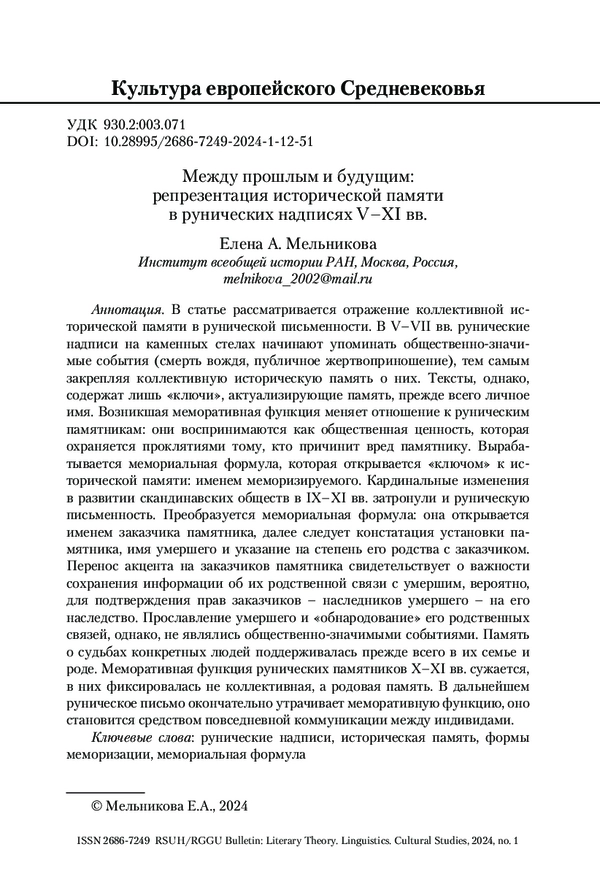 Культура европейского Средневековья

УДК 930.2:003.071
DOI: 10.28995/2686-7249-2024-1-12-51

Между прошлым и будущим: репрезентация исторической памяти в рунических надписях V–XI вв.

Елена А. Мельникова
Институт всеобщей истории РАН, Москва, Россия, melnikova_2002@mail.ru

Аннотация. В статье рассматривается отражение коллективной исторической памяти в рунической письменности. В V–VII вв. рунические надписи на каменных стелах начинают упоминать общественно-значимые события (смерть вождя, публичное жертвоприношение), тем самым закрепляя коллективную историческую память о них. Тексты, однако, содержат лишь «ключи», актуализирующие память, прежде всего личное имя. Возникшая меморативная функция меняет отношение к руническим памятникам: они воспринимаются как общественная ценность, которая охраняется проклятиями тому, кто причинит вред памятнику. Вырабатывается мемориальная формула, которая открывается «ключом» к исторической памяти: именем меморизируемого. Кардинальные изменения в развитии скандинавских обществ в IX–XI вв. затронули и руническую письменность. Преобразуется мемориальная формула: она открывается именем заказчика памятника, далее следует констатация установки памятника, имя умершего и указание на степень его родства с заказчиком. Перенос акцента на заказчиков памятника свидетельствует о важности сохранения информации об их родственной связи с умершим, вероятно, для подтверждения прав заказчиков – наследников умершего – на его наследство. Прославление умершего и «обнародование» его родственных связей, однако, не являлись общественно-значимыми событиями. Память о судьбах конкретных людей поддерживалась прежде всего в их семье и роде. Меморативная функция рунических памятников X–XI вв. сужается, в них фиксировалась не коллективная, а родовая память. В дальнейшем руническое письмо окончательно утрачивает меморативную функцию, оно становится средством повседневной коммуникации между индивидами.

Ключевые слова: рунические надписи, историческая память, формы меморизации, мемориальная формула

© Мельникова Е.А., 2024

ISSN 2686-7249 RSUH/RGGU Bulletin: Literary Theory. Linguistics. Cultural Studies, 2024, no. 1